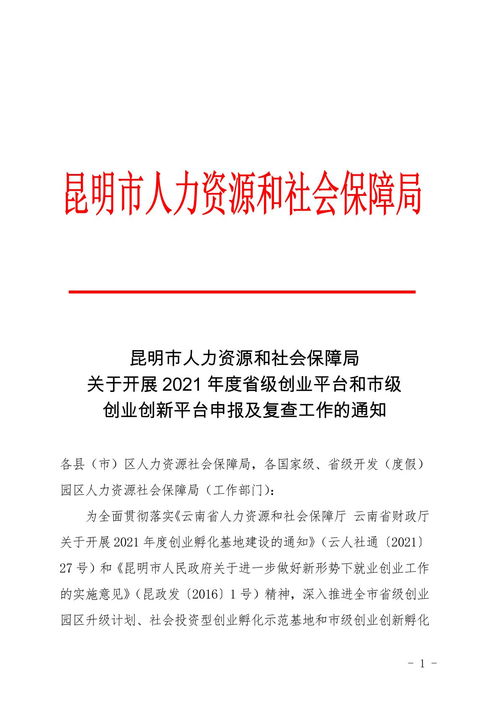 昆明市人力资源和社会保障局

昆明市人力资源和社会保障局
关于开展 2021 年度省级创业平台和市级
创业创新平台申报及复查工作的通知

各县（市）区人力资源社会保障局，各国家级、省级开发（度假）园区人力资源社会保障局（工作部门）：

为全面贯彻落实《云南省人力资源和社会保障厅 云南省财政厅关于开展 2021 年度创业孵化基地建设的通知》（云人社通〔2021〕27 号）和《昆明市人民政府关于进一步做好新形势下就业创业工作的实施意见》（昆政发〔2016〕1 号）精神，深入推进全市省级创业园区升级计划、社会投资型创业孵化示范基地和市级创业创新孵化

- 1 -